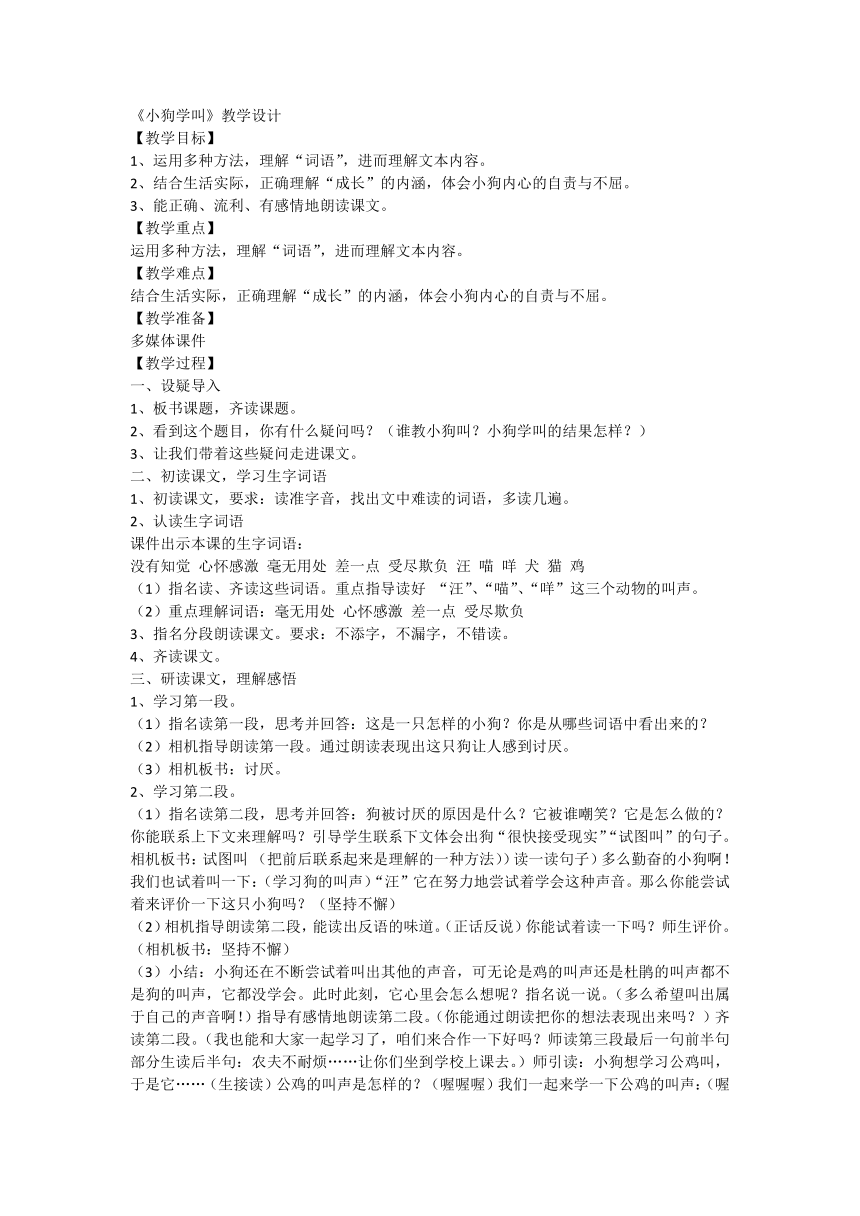 《小狗学叫》教学设计
【教学目标】
1、运用多种方法，理解“词语”，进而理解文本内容。
2、结合生活实际，正确理解“成长”的内涵，体会小狗内心的自责与不屈。
3、能正确、流利、有感情地朗读课文。
【教学重点】
运用多种方法，理解“词语”，进而理解文本内容。
【教学难点】
结合生活实际，正确理解“成长”的内涵，体会小狗内心的自责与不屈。
【教学准备】
多媒体课件
【教学过程】
一、设疑导入
1、板书课题，齐读课题。
2、看到这个题目，你有什么疑问吗？（谁教小狗叫？小狗学叫的结果怎样？）
3、让我们带着这些疑问走进课文。
二、初读课文，学习生字词语
1、初读课文，要求：读准字音，找出文中难读的词语，多读几遍。
2、认读生字词语
课件出示本课的生字词语：
没有知觉 心怀感激 毫无用处 差一点 受尽欺负 汪 喵 咩 犬 猫 鸡
（1）指名读、齐读这些词语。重点指导读好 “汪”、“喵”、“咩”这三个动物的叫声。
（2）重点理解词语：毫无用处 心怀感激 差一点 受尽欺负
3、指名分段朗读课文。要求：不添字，不漏字，不错读。
4、齐读课文。
三、研读课文，理解感悟
1、学习第一段。
（1）指名读第一段，思考并回答：这是一只怎样的小狗？你是从哪些词语中看出来的？
（2）相机指导朗读第一段。通过朗读表现出这只狗让人感到讨厌。
（3）相机板书：讨厌。
2、学习第二段。
（1）指名读第二段，思考并回答：狗被讨厌的原因是什么？它被谁嘲笑？它是怎么做的？你能联系上下文来理解吗？引导学生联系下文体会出狗“很快接受现实”“试图叫”的句子。相机板书：试图叫 （把前后联系起来是理解的一种方法)）读一读句子）多么勤奋的小狗啊！我们也试着叫一下：（学习狗的叫声）“汪”它在努力地尝试着学会这种声音。那么你能尝试着来评价一下这只小狗吗？（坚持不懈）
（2）相机指导朗读第二段，能读出反语的味道。（正话反说）你能试着读一下吗？师生评价。（相机板书：坚持不懈）
（3）小结：小狗还在不断尝试着叫出其他的声音，可无论是鸡的叫声还是杜鹃的叫声都不是狗的叫声，它都没学会。此时此刻，它心里会怎么想呢？指名说一说。（多么希望叫出属于自己的声音啊！）指导有感情地朗读第二段。（你能通过朗读把你的想法表现出来吗？）齐读第二段。（我也能和大家一起学习了，咱们来合作一下好吗？师读第三段最后一句前半句部分生读后半句：农夫不耐烦……让你们坐到学校上课去。）师引读：小狗想学习公鸡叫，于是它……（生接读）公鸡的叫声是怎样的？（喔喔喔）我们一起来学一下公鸡的叫声：（喔